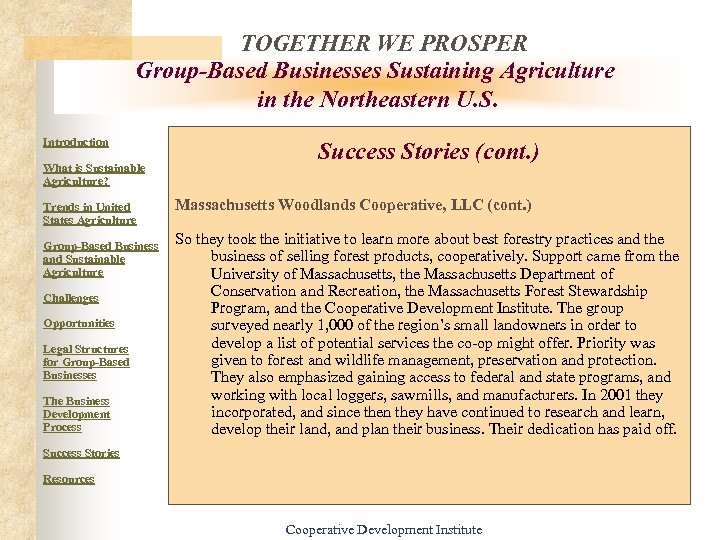 TOGETHER WE PROSPER
Group-Based Businesses Sustaining Agriculture in the Northeastern U.S.

Introduction

What is Sustainable Agriculture?

Trends in United States Agriculture

Group-Based Business and Sustainable Agriculture

Challenges

Opportunities

Legal Structures for Group-Based Businesses

The Business Development Process

Success Stories

Resources

Success Stories (cont.)

Massachusetts Woodlands Cooperative, LLC (cont.)

So they took the initiative to learn more about best forestry practices and the business of selling forest products, cooperatively. Support came from the University of Massachusetts, the Massachusetts Department of Conservation and Recreation, the Massachusetts Forest Stewardship Program, and the Cooperative Development Institute. The group surveyed nearly 1,000 of the region's small landowners in order to develop a list of potential services the co-op might offer. Priority was given to forest and wildlife management, preservation and protection. They also emphasized gaining access to federal and state programs, and working with local loggers, sawmills, and manufacturers. In 2001 they incorporated, and since then they have continued to research and learn, develop their land, and plan their business. Their dedication has paid off.

Cooperative Development Institute